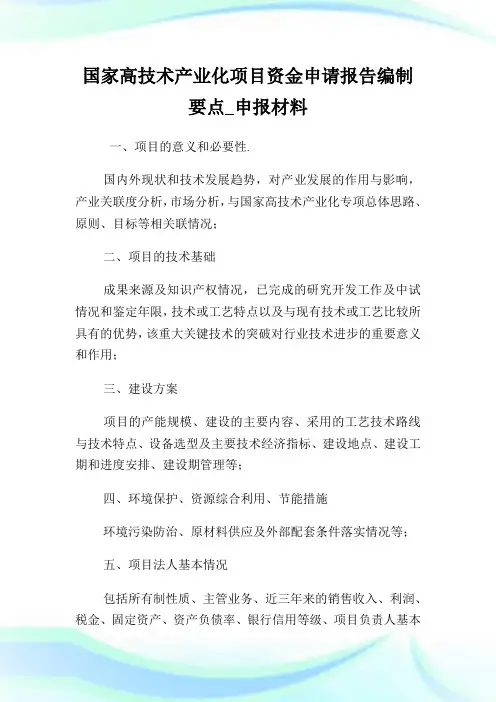 国家高技术产业化项目资金申请报告编制要点_申报材料

一、项目的意义和必要性.

国内外现状和技术发展趋势，对产业发展的作用与影响，产业关联度分析，市场分析，与国家高技术产业化专项总体思路、原则、目标等相关联情况；

二、项目的技术基础

成果来源及知识产权情况，已完成的研究开发工作及中试情况和鉴定年限，技术或工艺特点以及与现有技术或工艺比较所具有的优势，该重大关键技术的突破对行业技术进步的重要意义和作用；

三、建设方案

项目的产能规模、建设的主要内容、采用的工艺技术路线与技术特点、设备选型及主要技术经济指标、建设地点、建设工期和进度安排、建设期管理等；

四、环境保护、资源综合利用、节能措施

环境污染防治、原材料供应及外部配套条件落实情况等；

五、项目法人基本情况

包括所有制性质、主管业务、近三年来的销售收入、利润、税金、固定资产、资产负债率、银行信用等级、项目负责人基本